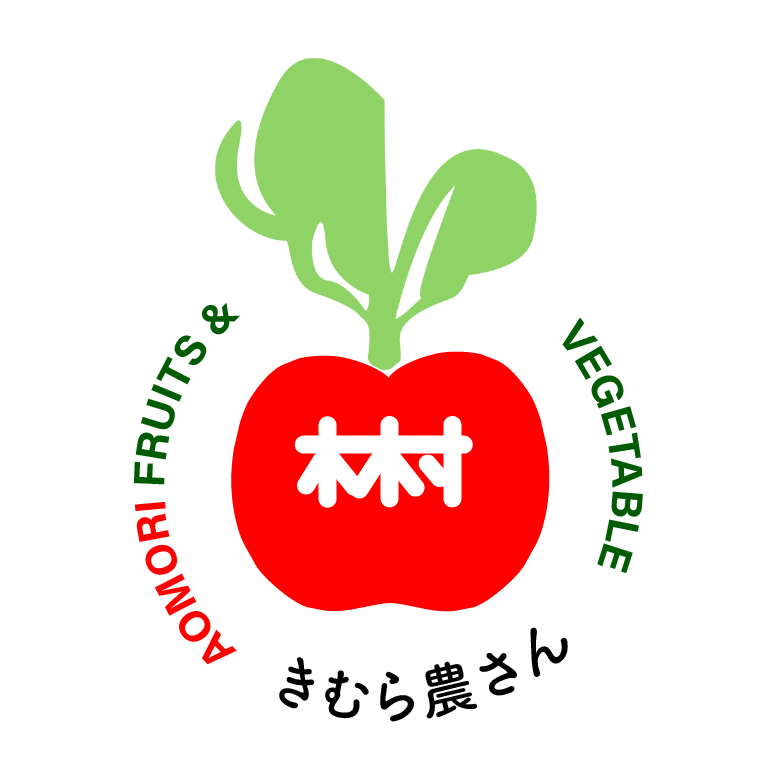 AOMORI FRUITS & VEGETABLE

木村

きむら農さん